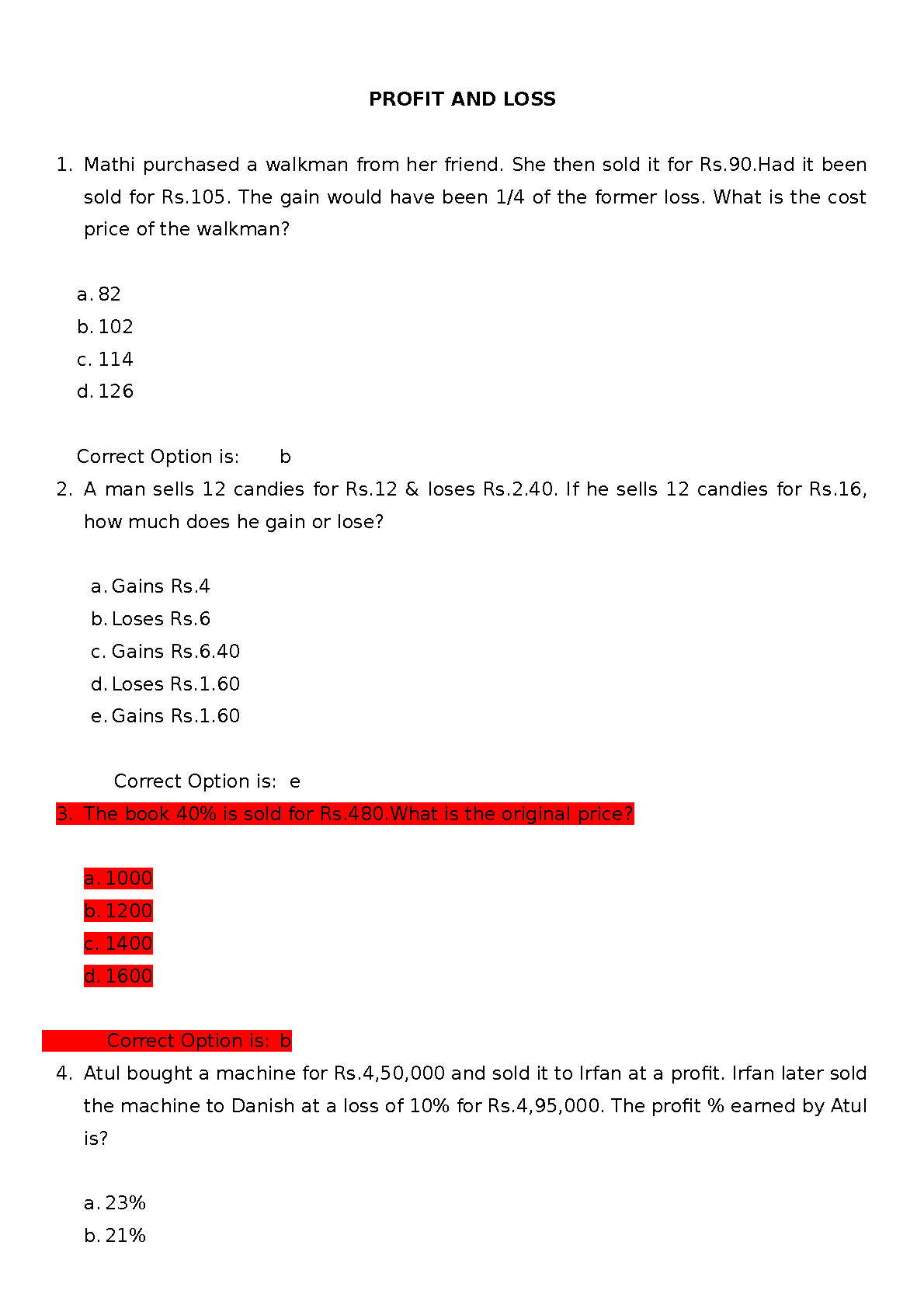 PROFIT AND LOSS

1. Mathi purchased a walkman from her friend. She then sold it for Rs.90.Had it been sold for Rs.105. The gain would have been 1/4 of the former loss. What is the cost price of the walkman?

a. 82
b. 102
c. 114
d. 126

Correct Option is: b

2. A man sells 12 candies for Rs.12 & loses Rs.2.40. If he sells 12 candies for Rs.16, how much does he gain or lose?

a. Gains Rs.4
b. Loses Rs.6
c. Gains Rs.6.40
d. Loses Rs.1.60
e. Gains Rs.1.60

Correct Option is: e

3. The book 40% is sold for Rs.480.What is the original price?

a. 1000
b. 1200
c. 1400
d. 1600

Correct Option is: b

4. Atul bought a machine for Rs.4,50,000 and sold it to Irfan at a profit. Irfan later sold the machine to Danish at a loss of 10% for Rs.4,95,000. The profit % earned by Atul is?

a. 23%
b. 21%